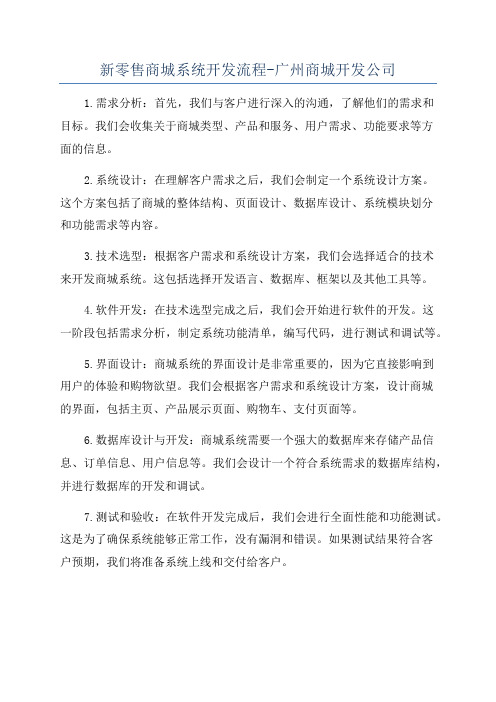 新零售商城系统开发流程-广州商城开发公司

1.需求分析：首先，我们与客户进行深入的沟通，了解他们的需求和目标。我们会收集关于商城类型、产品和服务、用户需求、功能要求等方面的信息。

2.系统设计：在理解客户需求之后，我们会制定一个系统设计方案。这个方案包括了商城的整体结构、页面设计、数据库设计、系统模块划分和功能需求等内容。

3.技术选型：根据客户需求和系统设计方案，我们会选择适合的技术来开发商城系统。这包括选择开发语言、数据库、框架以及其他工具等。

4.软件开发：在技术选型完成之后，我们会开始进行软件的开发。这一阶段包括需求分析，制定系统功能清单，编写代码，进行测试和调试等。

5.界面设计：商城系统的界面设计是非常重要的，因为它直接影响到用户的体验和购物欲望。我们会根据客户需求和系统设计方案，设计商城的界面，包括主页、产品展示页面、购物车、支付页面等。

6.数据库设计与开发：商城系统需要一个强大的数据库来存储产品信息、订单信息、用户信息等。我们会设计一个符合系统需求的数据库结构，并进行数据库的开发和调试。

7.测试和验收：在软件开发完成后，我们会进行全面性能和功能测试。这是为了确保系统能够正常工作，没有漏洞和错误。如果测试结果符合客户预期，我们将准备系统上线和交付给客户。